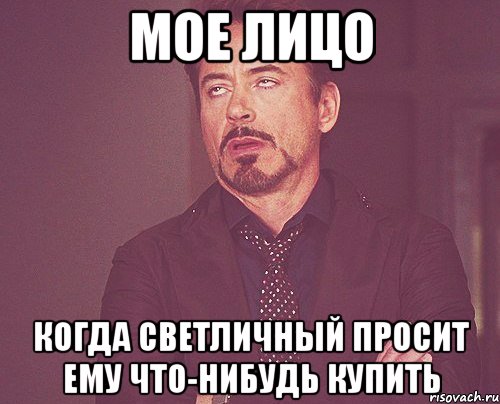 МОЕ ЛИЦО

КОГДА СВЕТЛИЧНЫЙ ПРОСИТ ЕМУ ЧТО-НИБУДЬ КУПИТЬ

risovach.ru